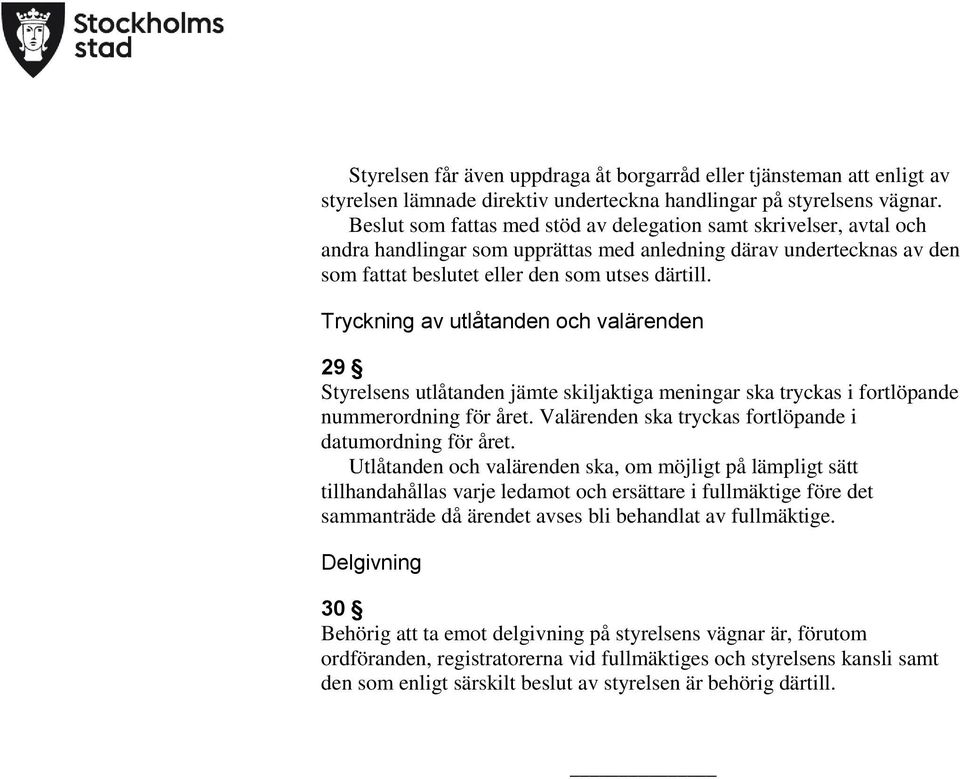 Stockholms stad

Styrelsen får även uppdraga åt borgarråd eller tjänsteman att enligt av styrelsen lämnade direktiv underteckna handlingar på styrelsens vägnar.

Beslut som fattas med stöd av delegation samt skrivelser, avtal och andra handlingar som upprättas med anledning därav undertecknas av den som fattat beslutet eller den som utses därtill.

Tryckning av utlåtanden och valärenden

29 §
Styrelsens utlåtanden jämte skiljaktiga meningar ska tryckas i fortlöpande nummerordning för året. Valärenden ska tryckas fortlöpande i datumordning för året.

Utlåtanden och valärenden ska, om möjligt på lämpligt sätt tillhandahållas varje ledamot och ersättare i fullmäktige före det sammanträde då ärendet avses bli behandlat av fullmäktige.

Delgivning

30 §
Behörig att ta emot delgivning på styrelsens vägnar är, förutom ordföranden, registratorerna vid fullmäktiges och styrelsens kansli samt den som enligt särskilt beslut av styrelsen är behörig därtill.